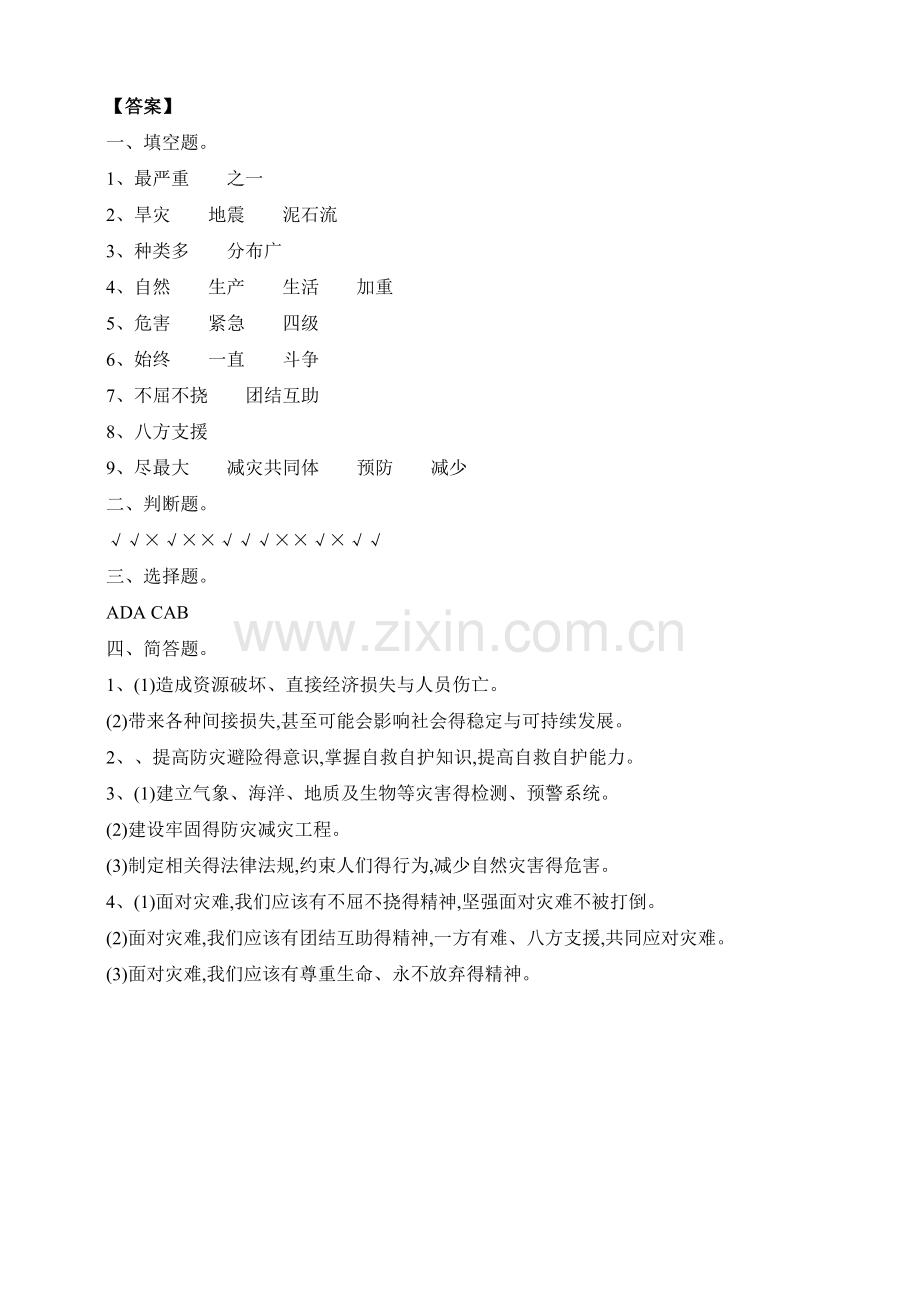 【答案】

一、填空题。

1、最严重 之一

2、旱灾 地震 泥石流

3、种类多 分布广

4、自然 生产 生活 加重

5、危害 紧急 四级

6、始终 一直 斗争

7、不屈不挠 团结互助

8、八方支援

9、尽最大 减灾共同体 预防 减少

二、判断题。

√√×√××√√√××√×√√

三、选择题。

ADA CAB

四、简答题。

1、(1)造成资源破坏、直接经济损失与人员伤亡。

(2)带来各种间接损失,甚至可能会影响社会得稳定与可持续发展。

2、、提高防灾避险得意识,掌握自救自护知识,提高自救自护能力。

3、(1)建立气象、海洋、地质及生物等灾害得检测、预警系统。

(2)建设牢固得防灾减灾工程。

(3)制定相关得法律法规,约束人们得行为,减少自然灾害得危害。

4、(1)面对灾难,我们应该有不屈不挠得精神,坚强面对灾难不被打倒。

(2)面对灾难,我们应该有团结互助得精神,一方有难、八方支援,共同应对灾难。

(3)面对灾难,我们应该有尊重生命、永不放弃得精神。

www.zixin.com.cn